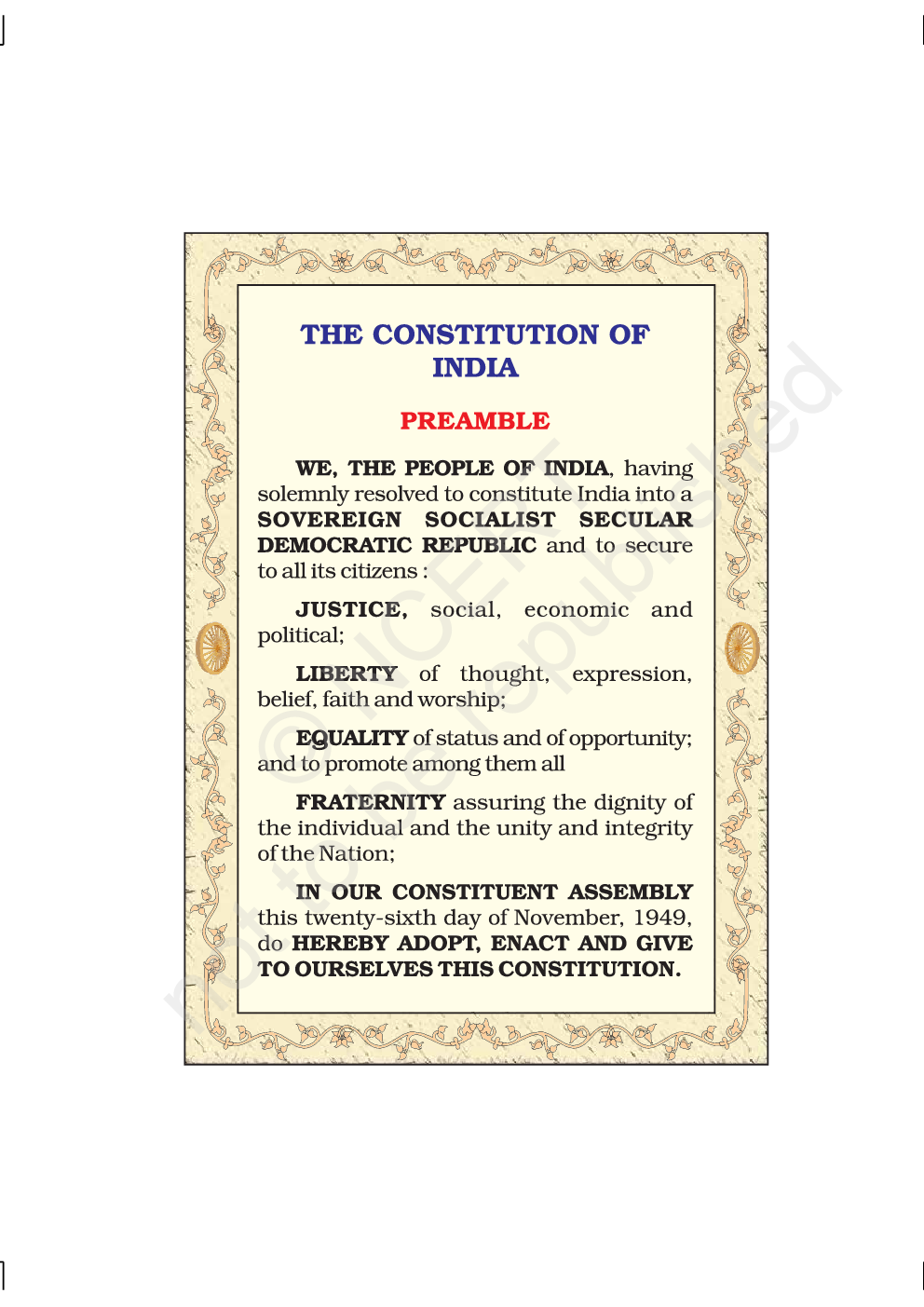 THE CONSTITUTION OF INDIA

PREAMBLE

WE, THE PEOPLE OF INDIA, having solemnly resolved to constitute India into a SOVEREIGN SOCIALIST SECULAR DEMOCRATIC REPUBLIC and to secure to all its citizens :

JUSTICE, social, economic and political;

LIBERTY of thought, expression, belief, faith and worship;

EQUALITY of status and of opportunity; and to promote among them all

FRATERNITY assuring the dignity of the individual and the unity and integrity of the Nation;

IN OUR CONSTITUENT ASSEMBLY this twenty-sixth day of November, 1949, do HEREBY ADOPT, ENACT AND GIVE TO OURSELVES THIS CONSTITUTION.

© NCERT not to be republished